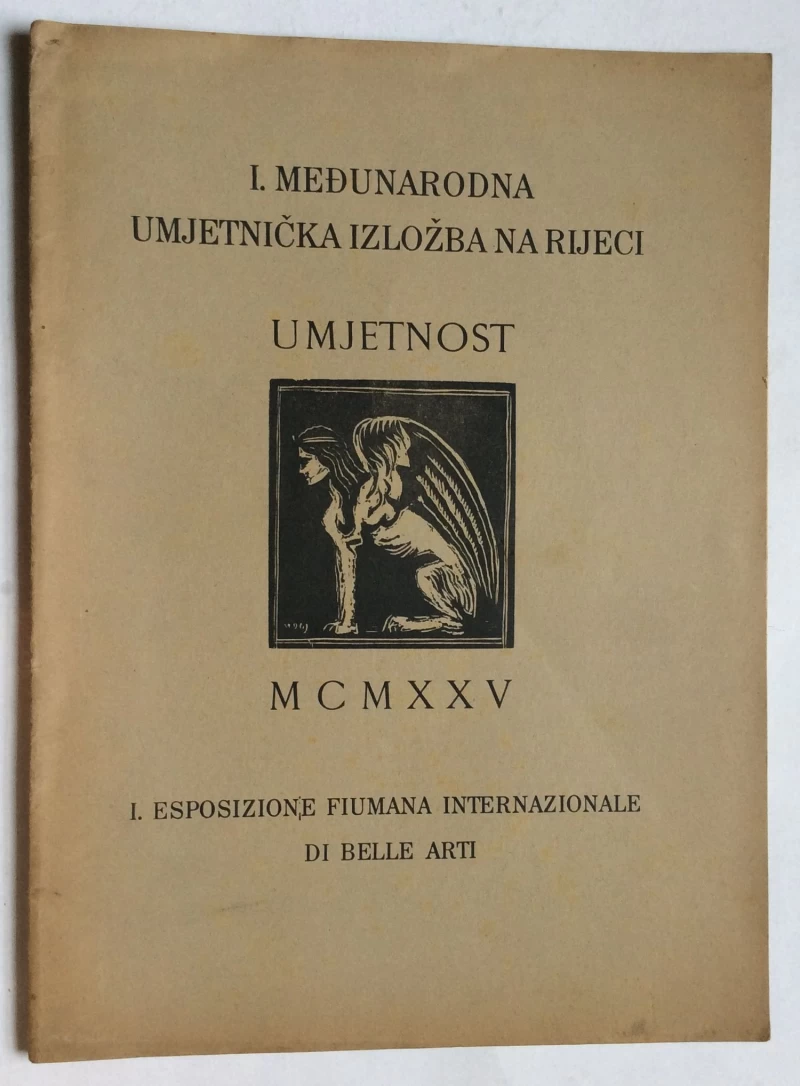 I. MEĐUNARODNA
UMJETNIČKA IZLOŽBA NA RIJECI

UMJETNOST

MCMXXV

I. ESPOSIZIONE FIUMANA INTERNAZIONALE
DI BELLE ARTI